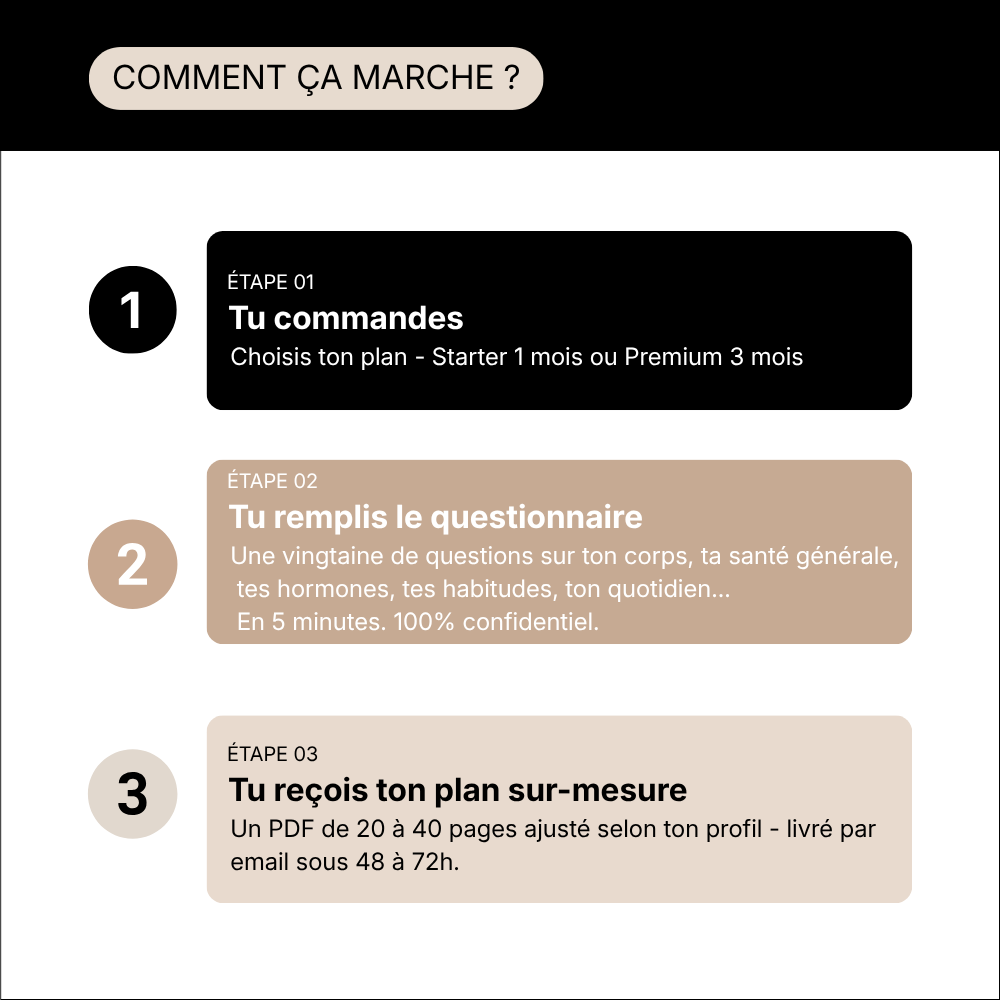 COMMENT ÇA MARCHE ?

1

ÉTAPE 01

Tu commandes

Choisis ton plan - Starter 1 mois ou Premium 3 mois

2

ÉTAPE 02

Tu remplis le questionnaire

Une vingtaine de questions sur ton corps, ta santé générale, tes hormones, tes habitudes, ton quotidien...
En 5 minutes. 100% confidentiel.

3

ÉTAPE 03

Tu reçois ton plan sur-mesure

Un PDF de 20 à 40 pages ajusté selon ton profil - livré par email sous 48 à 72h.